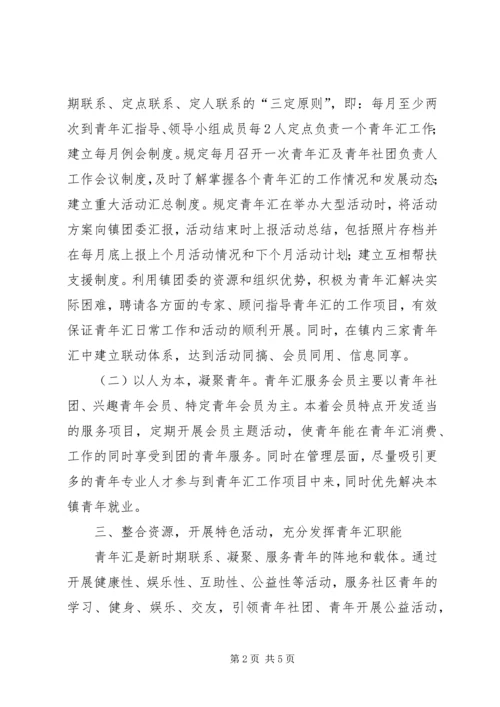 期联系、定点联系、定人联系的“三定原则”，即：每月至少两次到青年汇指导、领导小组成员每2人定点负责一个青年汇工作；建立每月例会制度。规定每月召开一次青年汇及青年社团负责人工作会议制度，及时了解掌握各个青年汇的工作情况和发展动态；建立重大活动汇总制度。规定青年汇在举办大型活动时，将活动方案向镇团委汇报，活动结束时上报活动总结，包括照片存档并在每月底上报上个月活动情况和下个月活动计划；建立互相帮扶支援制度。利用镇团委的资源和组织优势，积极为青年汇解决实际困难，聘请各方面的专家、顾问指导青年汇的工作项目，有效保证青年汇日常工作和活动的顺利开展。同时，在镇内三家青年汇中建立联动体系，达到活动同搞、会员同用、信息同享。

（二）以人为本，凝聚青年。青年汇服务会员主要以青年社团、兴趣青年会员、特定青年会员为主。本着会员特点开发适当的服务项目，定期开展会员主题活动，使青年能在青年汇消费、工作的同时享受到团的青年服务。同时在管理层面，尽量吸引更多的青年专业人才参与到青年汇工作项目中来，同时优先解决本镇青年就业。

三、整合资源，开展特色活动，充分发挥青年汇职能

青年汇是新时期联系、凝聚、服务青年的阵地和载体。通过开展健康性、娱乐性、互助性、公益性等活动，服务社区青年的学习、健身、娱乐、交友，引领青年社团、青年开展公益活动，

第2页 共5页